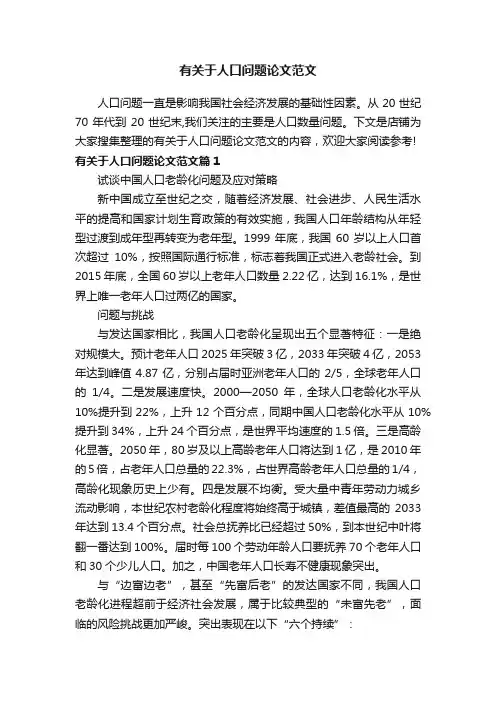 有关于人口问题论文范文

人口问题一直是影响我国社会经济发展的基础性因素。从 20 世纪 70 年代到 20 世纪末,我们关注的主要是人口数量问题。下文是店铺为大家搜集整理的有关于人口问题论文范文的内容，欢迎大家阅读参考!

有关于人口问题论文范文篇 1

试谈中国人口老龄化问题及应对策略

新中国成立至世纪之交，随着经济发展、社会进步、人民生活水平的提高和国家计划生育政策的有效实施，我国人口年龄结构从年轻型过渡到成年型再转变为老年型。1999 年底，我国 60 岁以上人口首次超过 10%，按照国际通行标准，标志着我国正式进入老龄社会。到 2015 年底，全国 60 岁以上老年人口数量 2.22 亿，达到 16.1%，是世界上唯一老年人口过两亿的国家。

问题与挑战

与发达国家相比，我国人口老龄化呈现出五个显著特征：一是绝对规模大。预计老年人口 2025 年突破 3 亿，2033 年突破 4 亿，2053 年达到峰值 4.87 亿，分别占届时亚洲老年人口的 2/5，全球老年人口的 1/4。二是发展速度快。2000—2050 年，全球人口老龄化水平从 10%提升到 22%，上升 12 个百分点，同期中国人口老龄化水平从 10%提升到 34%，上升 24 个百分点，是世界平均速度的 1.5 倍。三是高龄化显著。2050 年，80 岁及以上高龄老年人口将达到 1 亿，是 2010 年的 5 倍，占老年人口总量的 22.3%，占世界高龄老年人口总量的 1/4，高龄化现象历史上少有。四是发展不均衡。受大量中青年劳动力城乡流动影响，本世纪农村老龄化程度将始终高于城镇，差值最高的 2033 年达到 13.4 个百分点。社会总抚养比已经超过 50%，到本世纪中叶将翻一番达到 100%。届时每 100 个劳动年龄人口要抚养 70 个老年人口和 30 个少儿人口。加之，中国老年人口长寿不健康现象突出。

与“边富边老”，甚至“先富后老”的发达国家不同，我国人口老龄化进程超前于经济社会发展，属于比较典型的“未富先老”，面临的风险挑战更加严峻。突出表现在以下“六个持续”：